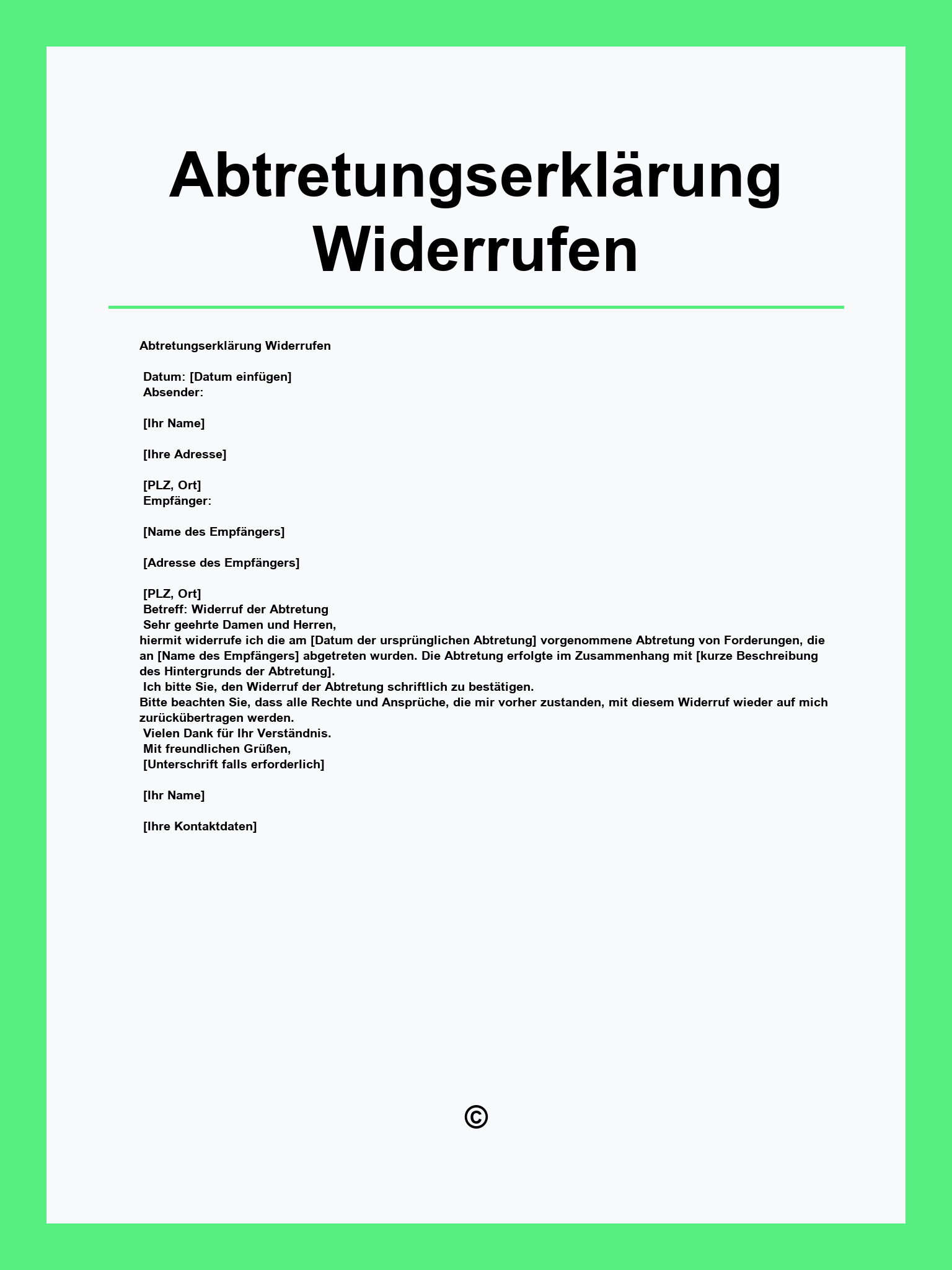 Abtretungserklärung Widerrufen

Abtretungserklärung Widerrufen

Datum: [Datum einfügen]
Absender:

[Ihr Name]

[Ihre Adresse]

[PLZ, Ort]
Empfänger:

[Name des Empfängers]

[Adresse des Empfängers]

[PLZ, Ort]
Betreff: Widerruf der Abtretung
Sehr geehrte Damen und Herren,
hiermit widerrufe ich die am [Datum der ursprünglichen Abtretung] vorgenommene Abtretung von Forderungen, die an [Name des Empfängers] abgetreten wurden. Die Abtretung erfolgte im Zusammenhang mit [kurze Beschreibung des Hintergrunds der Abtretung].
Ich bitte Sie, den Widerruf der Abtretung schriftlich zu bestätigen.
Bitte beachten Sie, dass alle Rechte und Ansprüche, die mir vorher zustanden, mit diesem Widerruf wieder auf mich zurückübertragen werden.
Vielen Dank für Ihr Verständnis.
Mit freundlichen Grüßen,
[Unterschrift falls erforderlich]

[Ihr Name]

[Ihre Kontaktdaten]

©